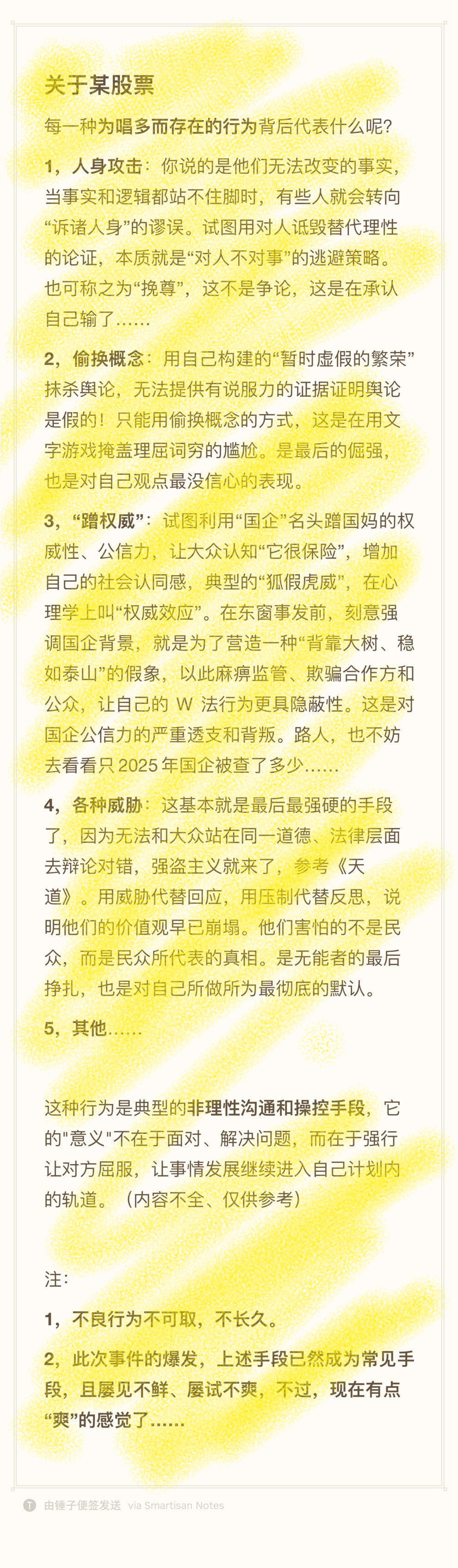 关于某股票

每一种为唱多而存在的行为背后代表什么呢?

1，人身攻击：你说的是他们无法改变的事实，当事实和逻辑都站不住脚时，有些人就会转向“诉诸人身”的谬误。试图用对人诋毁替代理性的论证，本质就是“对人不对事”的逃避策略。也可称之为“挽尊”，这不是争论，这是在承认自己输了……

2，偷换概念：用自己构建的“暂时虚假的繁荣”抹杀舆论，无法提供有说服力的证据证明舆论是假的！只能用偷换概念的方式，这是在用文字游戏掩盖理屈词穷的尴尬。是最后的倔强，也是对自己观点最没信心的表现。

3，“蹭权威”：试图利用“国企”名头蹭国妈的权威性、公信力，让大众认知“它很保险”，增加自己的社会认同感，典型的“狐假虎威”，在心理学上叫“权威效应”。在东窗事发前，刻意强调国企背景，就是为了营造一种“背靠大树、稳如泰山”的假象，以此麻痹监管、欺骗合作方和公众，让自己的 W 法行为更具隐蔽性。这是对国企公信力的严重透支和背叛。路人，也不妨去看看只 2025 年国企被查了多少……

4，各种威胁：这基本就是最后最强硬的手段了，因为无法和大众站在同一道德、法律层面去辩论对错，强盗主义就来了，参考《天道》。用威胁代替回应，用压制代替反思，说明他们的价值观早已崩塌。他们害怕的不是民众，而是民众所代表的真相。是无能者的最后挣扎，也是对自己所做所为最彻底的默认。

5，其他……

这种行为是典型的非理性沟通和操控手段，它的"意义"不在于面对、解决问题，而在于强行让对方屈服，让事情发展继续进入自己计划内的轨道。（内容不全、仅供参考）

注：

1，不良行为不可取，不长久。

2，此次事件的爆发，上述手段已然成为常见手段，且屡见不鲜、屡试不爽，不过，现在有点“爽”的感觉了……

由锤子便签发送 via Smartisan Notes